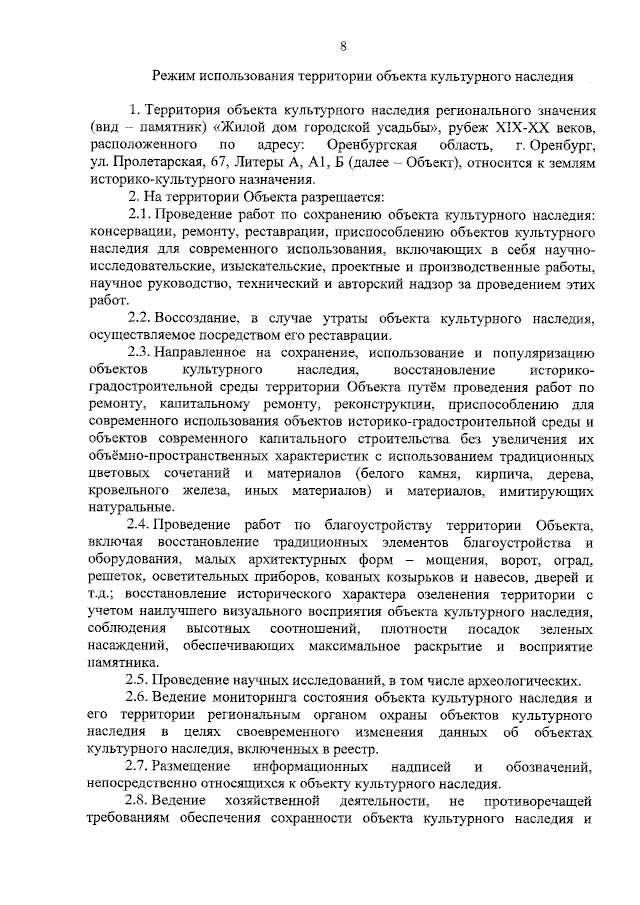 8

Режим использования территории объекта культурного наследия

1. Территория объекта культурного наследия регионального значения (вид – памятник) «Жилой дом городской усадьбы», рубеж XIX-XX веков, расположенного по адресу: Оренбургская область, г. Оренбург, ул. Пролетарская, 67, Литеры А, А1, Б (далее – Объект), относится к землям историко-культурного назначения.

2. На территории Объекта разрешается:

2.1. Проведение работ по сохранению объекта культурного наследия: консервации, ремонту, реставрации, приспособлению объектов культурного наследия для современного использования, включающих в себя научно-исследовательские, изыскательские, проектные и производственные работы, научное руководство, технический и авторский надзор за проведением этих работ.

2.2. Воссоздание, в случае утраты объекта культурного наследия, осуществляемое посредством его реставрации.

2.3. Направленное на сохранение, использование и популяризацию объектов культурного наследия, восстановление историко-градостроительной среды территории Объекта путём проведения работ по ремонту, капитальному ремонту, реконструкции, приспособлению для современного использования объектов историко-градостроительной среды и объектов современного капитального строительства без увеличения их объёмно-пространственных характеристик с использованием традиционных цветовых сочетаний и материалов (белого камня, кирпича, дерева, кровельного железа, иных материалов) и материалов, имитирующих натуральные.

2.4. Проведение работ по благоустройству территории Объекта, включая восстановление традиционных элементов благоустройства и оборудования, малых архитектурных форм – мощения, ворот, оград, решеток, осветительных приборов, кованых козырьков и навесов, дверей и т.д.; восстановление исторического характера озеленения территории с учетом наилучшего визуального восприятия объекта культурного наследия, соблюдения высотных соотношений, плотности посадок зеленых насаждений, обеспечивающих максимальное раскрытие и восприятие памятника.

2.5. Проведение научных исследований, в том числе археологических.

2.6. Ведение мониторинга состояния объекта культурного наследия и его территории региональным органом охраны объектов культурного наследия в целях своевременного изменения данных об объектах культурного наследия, включенных в реестр.

2.7. Размещение информационных надписей и обозначений, непосредственно относящихся к объекту культурного наследия.

2.8. Ведение хозяйственной деятельности, не противоречащей требованиям обеспечения сохранности объекта культурного наследия и